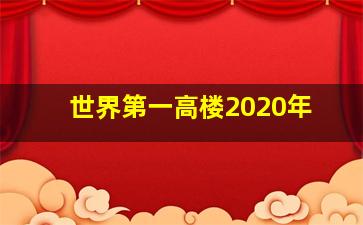 世界第一高楼2020年